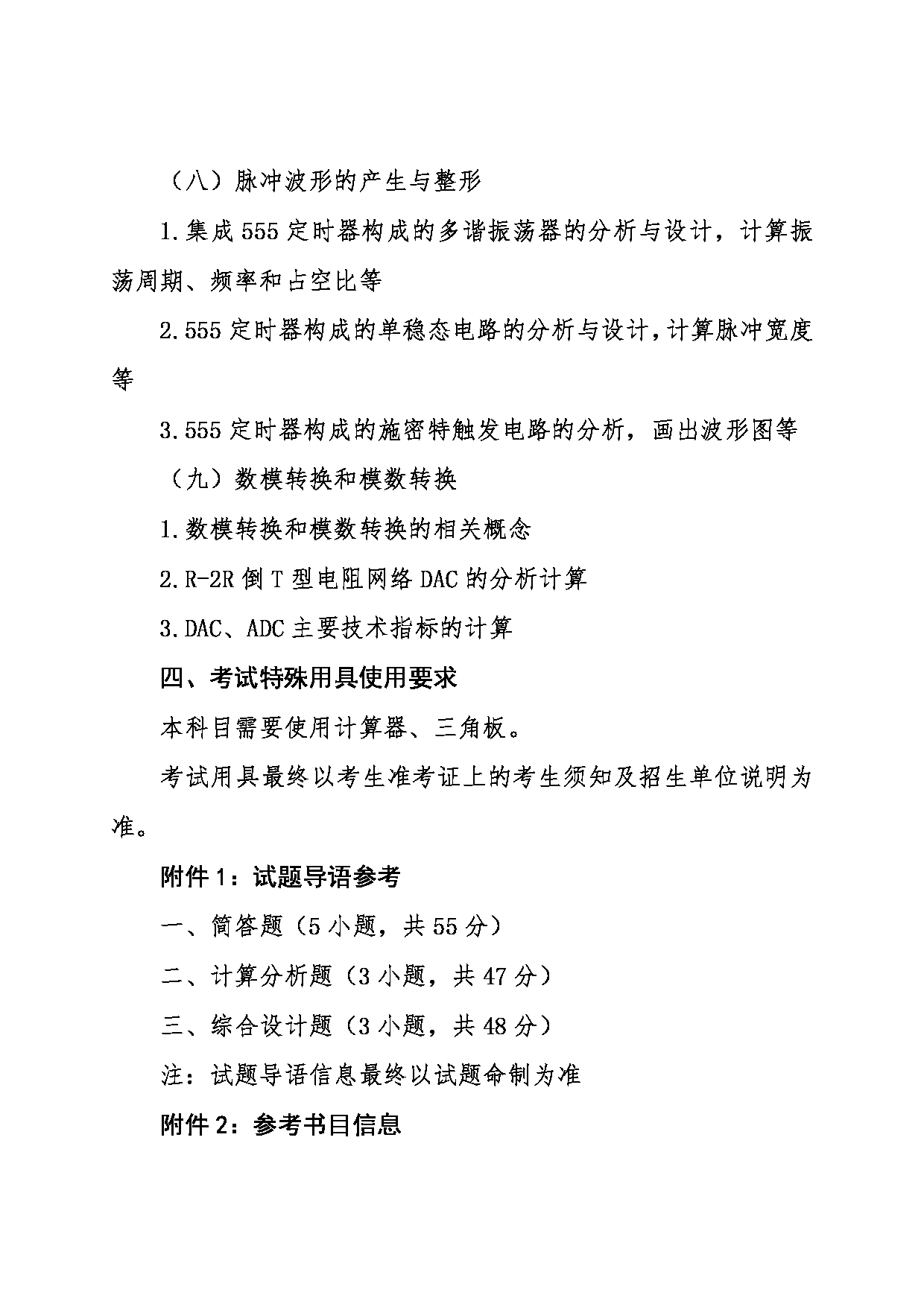 （八）脉冲波形的产生与整形

1.集成 555 定时器构成的多谐振荡器的分析与设计，计算振荡周期、频率和占空比等

2.555 定时器构成的单稳态电路的分析与设计，计算脉冲宽度等

3.555 定时器构成的施密特触发电路的分析，画出波形图等

（九）数模转换和模数转换

1.数模转换和模数转换的相关概念

2.R-2R 倒 T 型电阻网络 DAC 的分析计算

3.DAC、ADC 主要技术指标的计算

四、考试特殊用具使用要求

本科目需要使用计算器、三角板。

考试用具最终以考生准考证上的考生须知及招生单位说明为准。

附件 1：试题导语参考

一、简答题（5 小题，共 55 分）

二、计算分析题（3 小题，共 47 分）

三、综合设计题（3 小题，共 48 分）

注：试题导语信息最终以试题命制为准

附件 2：参考书目信息